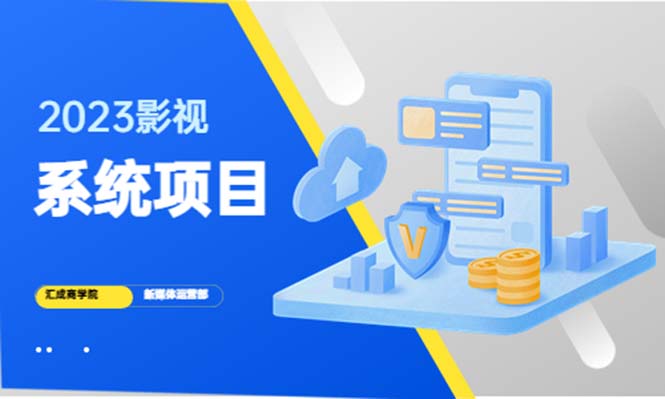 2023影视
系统项目

汇成商学院
新媒体运营部

V